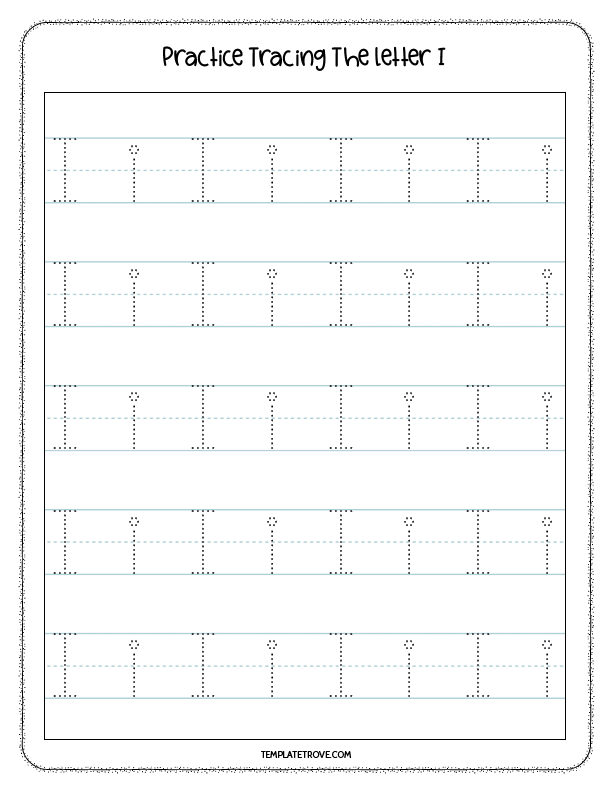 Practice Tracing The letter I

I i I i I i I i
I i I i I i I i
I i I i I i I i
I i I i I i I i
I i I i I i I i

TEMPLATETROVE.COM